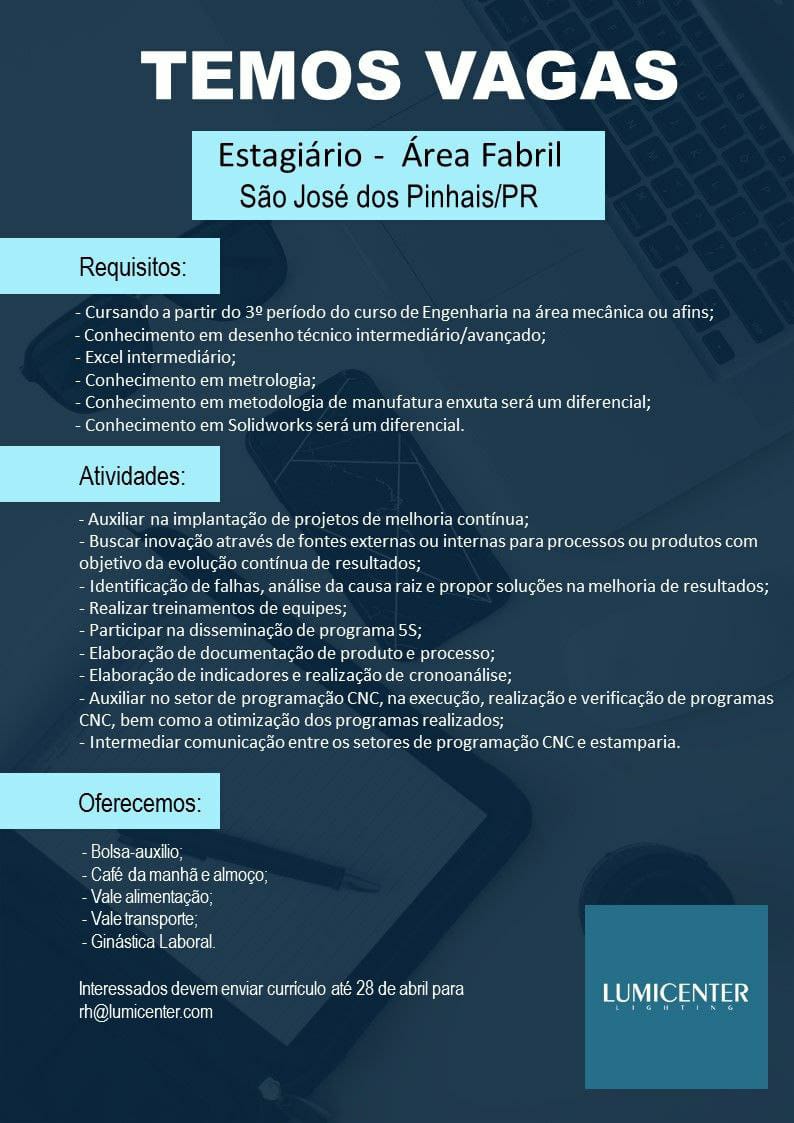 TEMOS VAGAS

Estagiário - Área Fabril
São José dos Pinhais/PR

Requisitos:

- Cursando a partir do 3º período do curso de Engenharia na área mecânica ou afins;
- Conhecimento em desenho técnico intermediário/avançado;
- Excel intermediário;
- Conhecimento em metrologia;
- Conhecimento em metodologia de manufatura enxuta será um diferencial;
- Conhecimento em Solidworks será um diferencial.

Atividades:

- Auxiliar na implantação de projetos de melhoria contínua;
- Buscar inovação através de fontes externas ou internas para processos ou produtos com objetivo da evolução contínua de resultados;
- Identificação de falhas, análise da causa raiz e propor soluções na melhoria de resultados;
- Realizar treinamentos de equipes;
- Participar na disseminação de programa 5S;
- Elaboração de documentação de produto e processo;
- Elaboração de indicadores e realização de cronoanálise;
- Auxiliar no setor de programação CNC, na execução, realização e verificação de programas CNC, bem como a otimização dos programas realizados;
- Intermediar comunicação entre os setores de programação CNC e estamparia.

Oferecemos:

- Bolsa-auxilio;
- Café da manhã e almoço;
- Vale alimentação;
- Vale transporte;
- Ginástica Laboral.

Interessados devem enviar currículo até 28 de abril para rh@lumicenter.com

LUMICENTER
LIGHTING